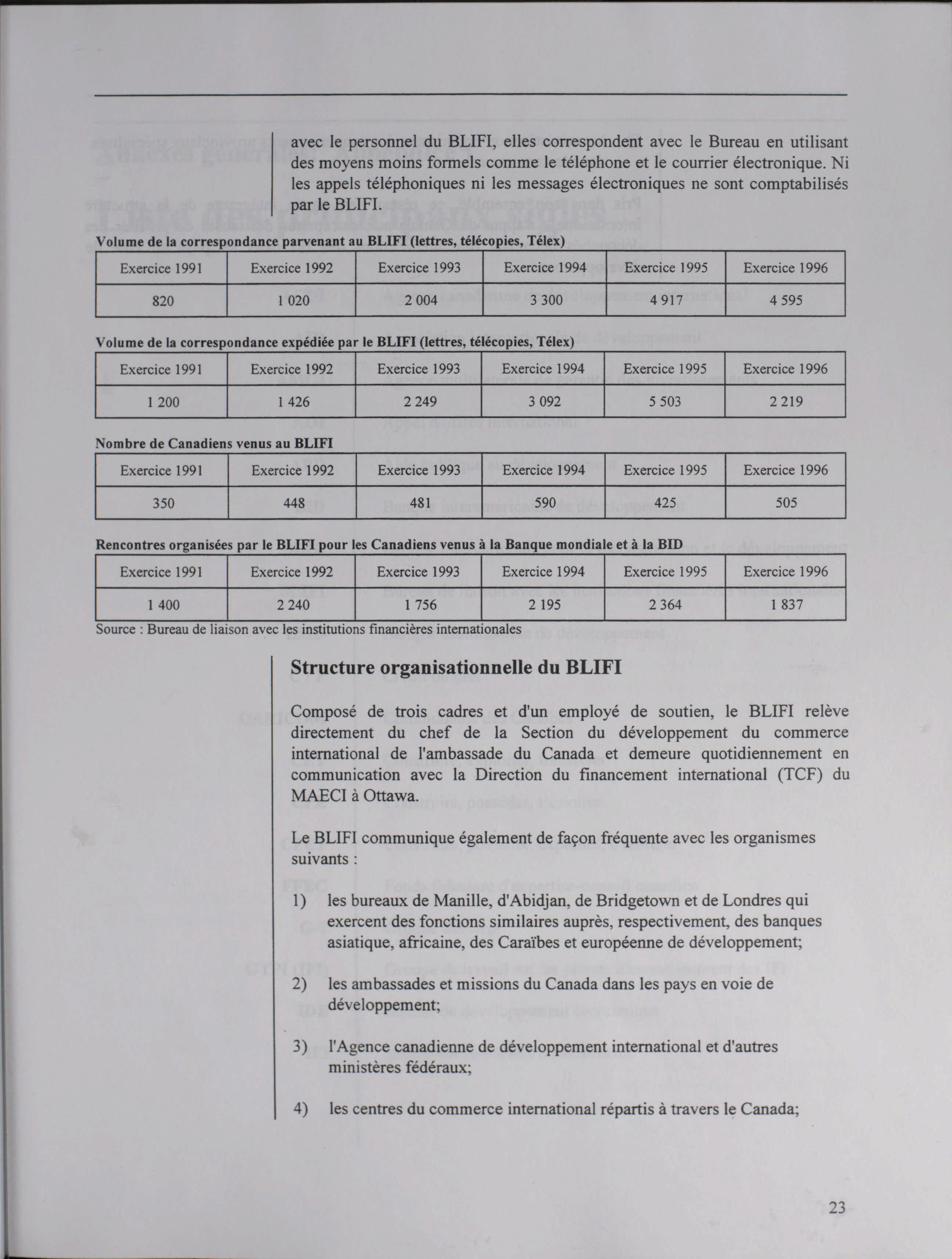 avec le personnel du BLIFI, elles correspondent avec le Bureau en utilisant des moyens moins formels comme le téléphone et le courrier électronique. Ni les appels téléphoniques ni les messages électroniques ne sont comptabilisés par le BLIFI.

Volume de la correspondance parvenant au BLIFI (lettres, télécopies, Télex)

| Exercice 1991 | Exercice 1992 | Exercice 1993 | Exercice 1994 | Exercice 1995 | Exercice 1996 |
|---|---|---|---|---|---|
| 820 | 1 020 | 2 004 | 3 300 | 4 917 | 4 595 |

Volume de la correspondance expédiée par le BLIFI (lettres, télécopies, Télex)

| Exercice 1991 | Exercice 1992 | Exercice 1993 | Exercice 1994 | Exercice 1995 | Exercice 1996 |
|---|---|---|---|---|---|
| 1 200 | 1 426 | 2 249 | 3 092 | 5 503 | 2 219 |

Nombre de Canadiens venus au BLIFI

| Exercice 1991 | Exercice 1992 | Exercice 1993 | Exercice 1994 | Exercice 1995 | Exercice 1996 |
|---|---|---|---|---|---|
| 350 | 448 | 481 | 590 | 425 | 505 |

Rencontres organisées par le BLIFI pour les Canadiens venus à la Banque mondiale et à la BID

| Exercice 1991 | Exercice 1992 | Exercice 1993 | Exercice 1994 | Exercice 1995 | Exercice 1996 |
|---|---|---|---|---|---|
| 1 400 | 2 240 | 1 756 | 2 195 | 2 364 | 1 837 |

Source : Bureau de liaison avec les institutions financières internationales

Structure organisationnelle du BLIFI

Composé de trois cadres et d'un employé de soutien, le BLIFI relève directement du chef de la Section du développement du commerce international de l'ambassade du Canada et demeure quotidiennement en communication avec la Direction du financement international (TCF) du MAECI à Ottawa.

Le BLIFI communique également de façon fréquente avec les organismes suivants :

1) les bureaux de Manille, d'Abidjan, de Bridgetown et de Londres qui exercent des fonctions similaires auprès, respectivement, des banques asiatique, africaine, des Caraïbes et européenne de développement;

2) les ambassades et missions du Canada dans les pays en voie de développement;

3) l'Agence canadienne de développement international et d'autres ministères fédéraux;

4) les centres du commerce international répartis à travers le Canada;

23